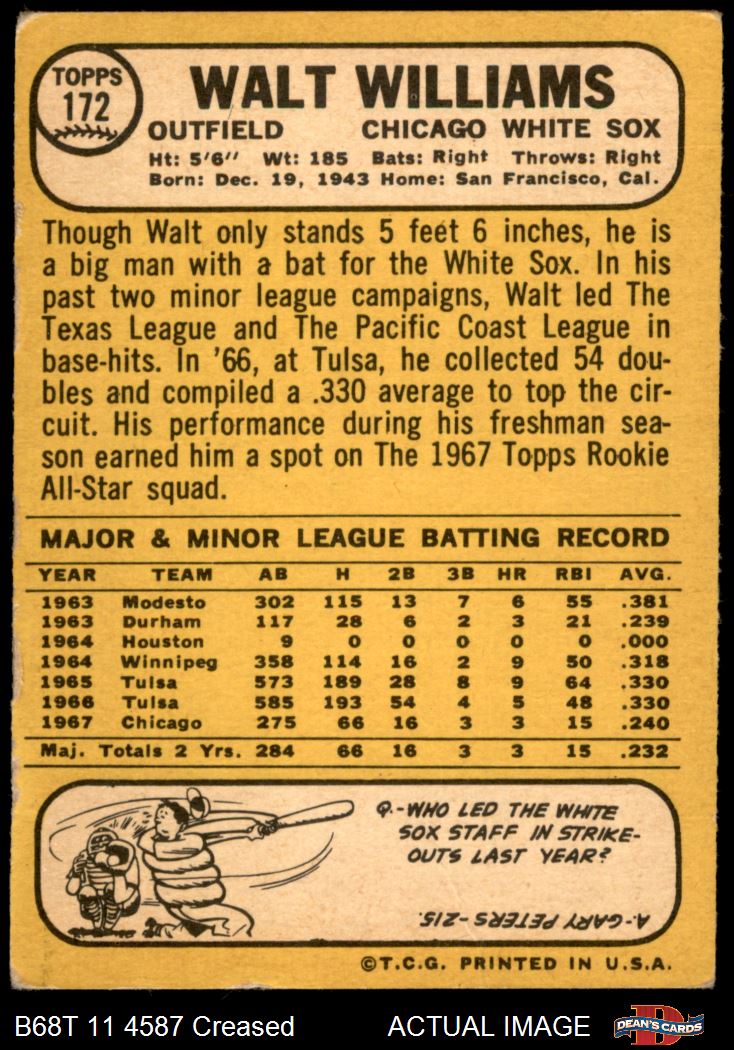 TOPPS
172

WALT WILLIAMS

OUTFIELD CHICAGO WHITE SOX

Ht: 5'6" Wt: 185 Bats: Right Throws: Right
Born: Dec. 19, 1943 Home: San Francisco, Cal.

Though Walt only stands 5 feet 6 inches, he is a big man with a bat for the White Sox. In his past two minor league campaigns, Walt led The Texas League and The Pacific Coast League in base-hits. In '66, at Tulsa, he collected 54 doubles and compiled a .330 average to top the circuit. His performance during his freshman season earned him a spot on The 1967 Topps Rookie All-Star squad.

MAJOR & MINOR LEAGUE BATTING RECORD

| YEAR | TEAM | AB | H | 2B | 3B | HR | RBI | AVG. |
|---|---|---|---|---|---|---|---|---|
| 1963 | Modesto | 302 | 115 | 13 | 7 | 6 | 55 | .381 |
| 1963 | Durham | 117 | 28 | 6 | 2 | 3 | 21 | .239 |
| 1964 | Houston | 9 | 0 | 0 | 0 | 0 | 0 | .000 |
| 1964 | Winnipeg | 358 | 114 | 16 | 2 | 9 | 50 | .318 |
| 1965 | Tulsa | 573 | 189 | 28 | 8 | 9 | 64 | .330 |
| 1966 | Tulsa | 585 | 193 | 54 | 4 | 5 | 48 | .330 |
| 1967 | Chicago | 275 | 66 | 16 | 3 | 3 | 15 | .240 |
| Maj. Totals 2 Yrs. | | 284 | 66 | 16 | 3 | 3 | 15 | .232 |

Q.-WHO LED THE WHITE SOX STAFF IN STRIKE-OUTS LAST YEAR?

A.-GARY PETERS-215.

©T.C.G. PRINTED IN U.S.A.

B68T 11 4587 Creased ACTUAL IMAGE DEAN'S CARDS